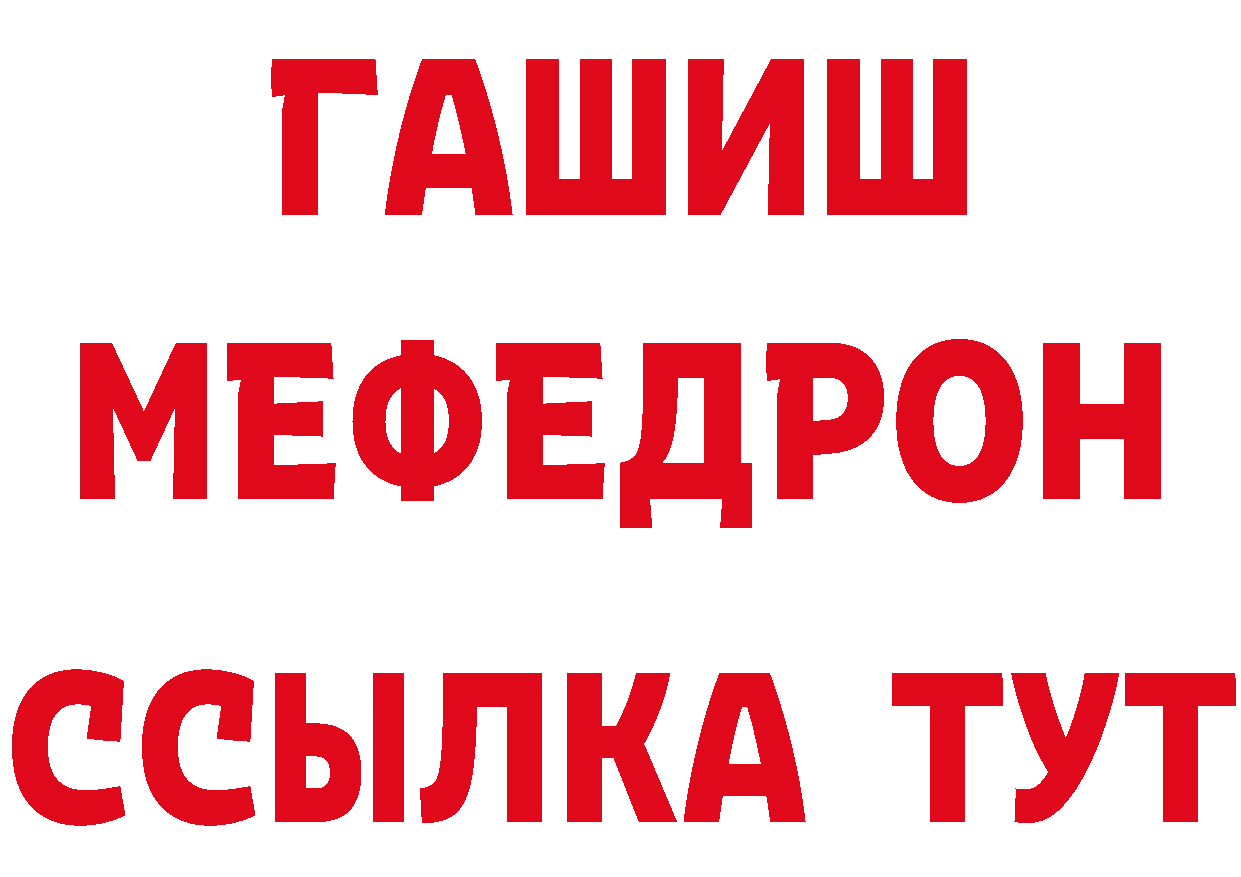 ГАШИШ
МЕФЕДРОН
ССЫЛКА ТУТ